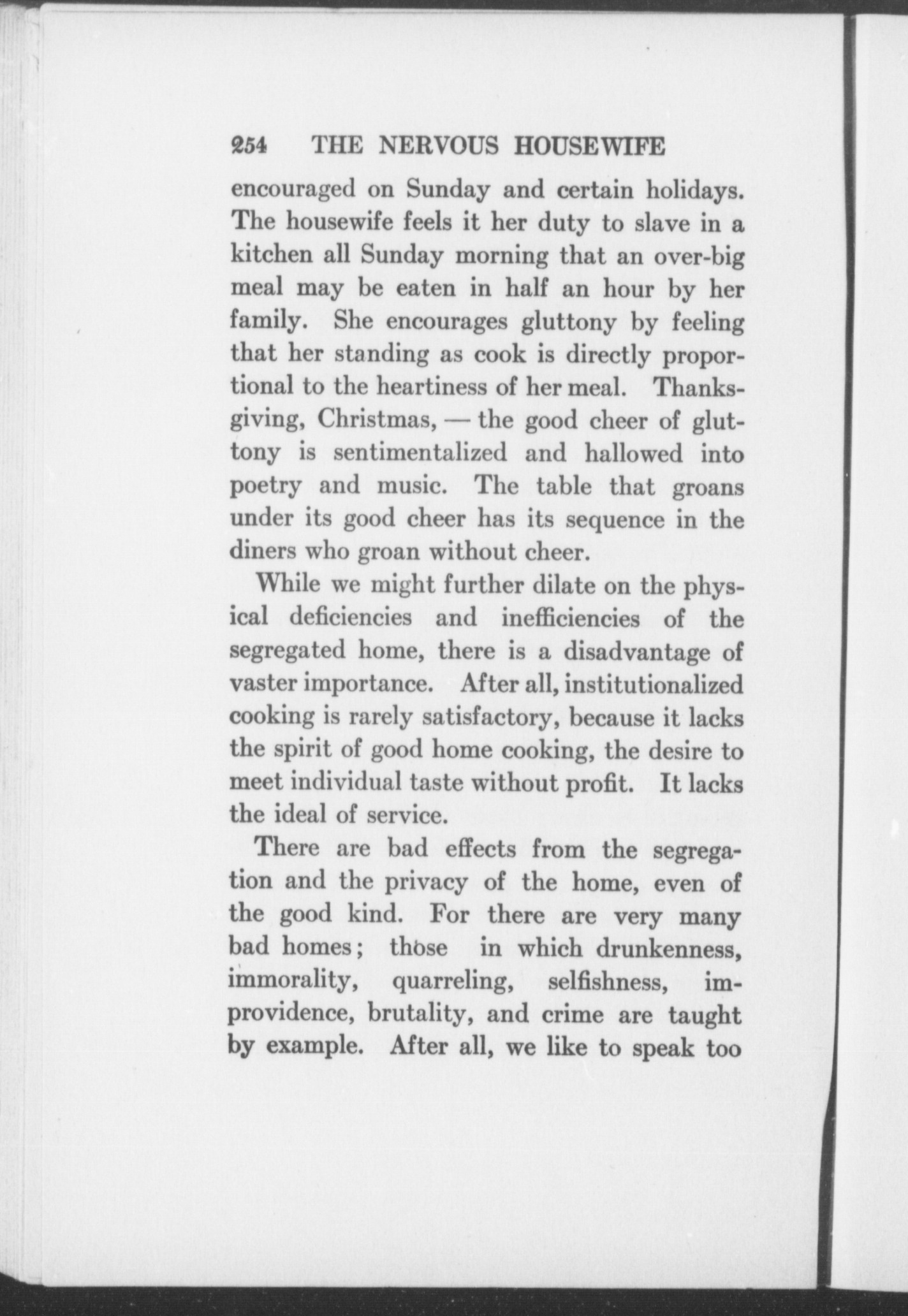 254 THE NERVOUS HOUSEWIFE

encouraged on Sunday and certain holidays. The housewife feels it her duty to slave in a kitchen all Sunday morning that an over-big meal may be eaten in half an hour by her family. She encourages gluttony by feeling that her standing as cook is directly proportional to the heartiness of her meal. Thanksgiving, Christmas, — the good cheer of gluttony is sentimentalized and hallowed into poetry and music. The table that groans under its good cheer has its sequence in the diners who groan without cheer.

While we might further dilate on the physical deficiencies and inefficiencies of the segregated home, there is a disadvantage of vaster importance. After all, institutionalized cooking is rarely satisfactory, because it lacks the spirit of good home cooking, the desire to meet individual taste without profit. It lacks the ideal of service.

There are bad effects from the segregation and the privacy of the home, even of the good kind. For there are very many bad homes; those in which drunkenness, immorality, quarreling, selfishness, improvidence, brutality, and crime are taught by example. After all, we like to speak too